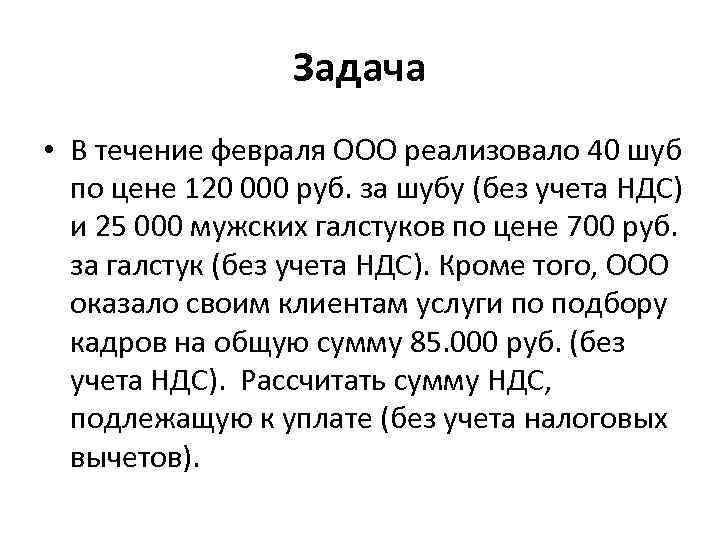 Задача

• В течение февраля ООО реализовало 40 шуб по цене 120 000 руб. за шубу (без учета НДС) и 25 000 мужских галстуков по цене 700 руб. за галстук (без учета НДС). Кроме того, ООО оказало своим клиентам услуги по подбору кадров на общую сумму 85.000 руб. (без учета НДС). Рассчитать сумму НДС, подлежащую к уплате (без учета налоговых вычетов).